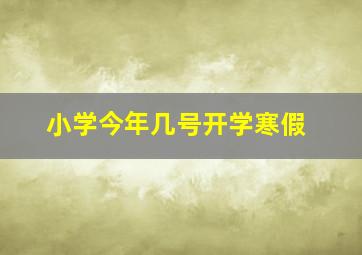 小学今年几号开学寒假